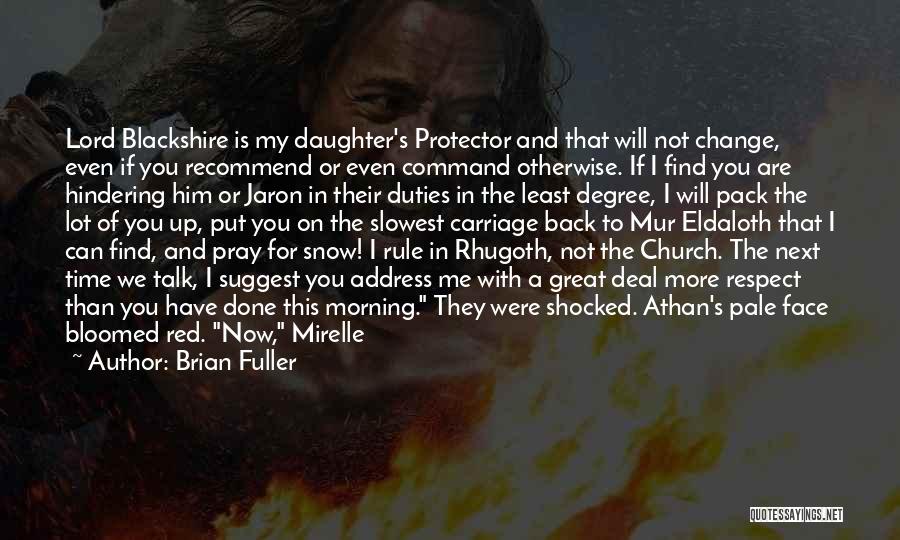 Lord Blackshire is my daughter's Protector and that will not change, even if you recommend or even command otherwise. If I find you are hindering him or Jaron in their duties in the least degree, I will pack the lot of you up, put you on the slowest carriage back to Mur Eldaloth that I can find, and pray for snow! I rule in Rhugoth, not the Church. The next time we talk, I suggest you address me with a great deal more respect than you have done this morning." They were shocked. Athan's pale face bloomed red. "Now," Mirelle

~ Author: Brian Fuller

QUOTESSAYINGS.NET